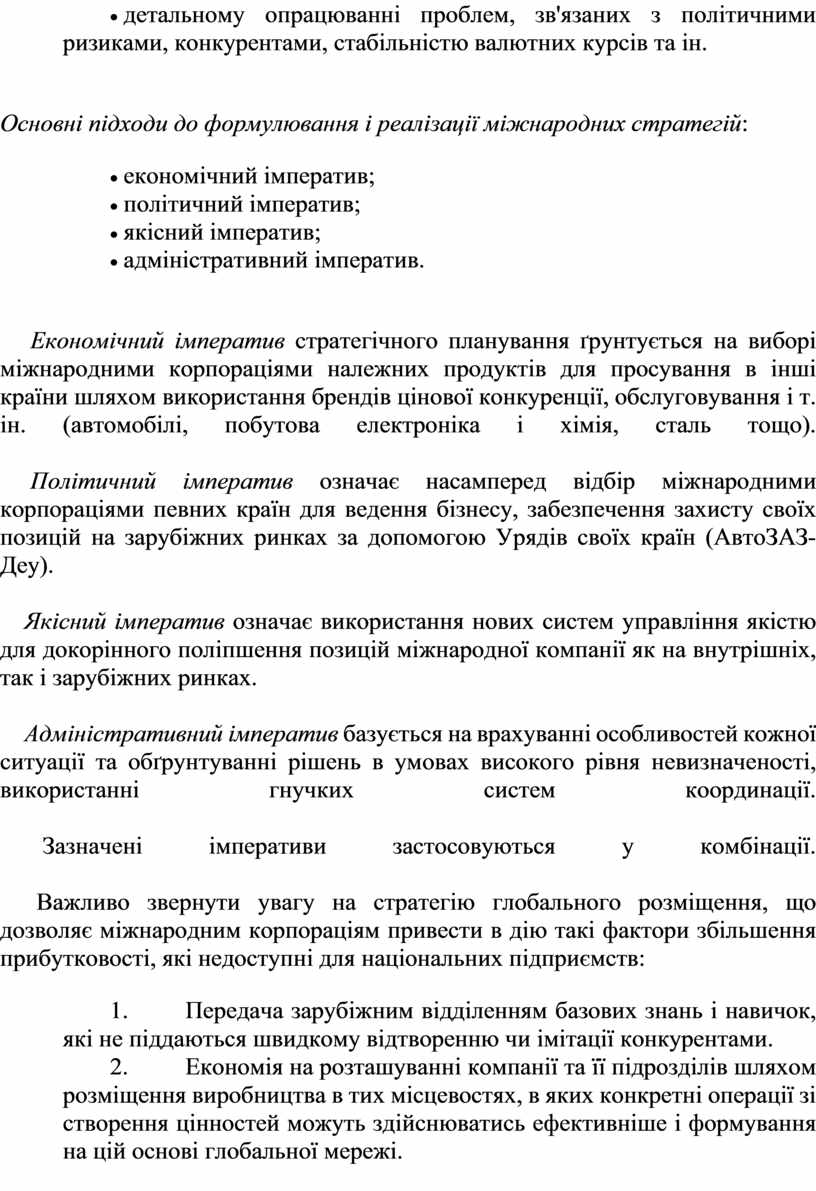 • детальному опрацюванні проблем, зв'язаних з політичними ризиками, конкурентами, стабільністю валютних курсів та ін.

Основні підходи до формулювання і реалізації міжнародних стратегій:

• економічний імператив;
• політичний імператив;
• якісний імператив;
• адміністративний імператив.

Економічний імператив стратегічного планування ґрунтується на виборі міжнародними корпораціями належних продуктів для просування в інші країни шляхом використання брендів цінової конкуренції, обслуговування і т. ін. (автомобілі, побутова електроніка і хімія, сталь тощо).

Політичний імператив означає насамперед відбір міжнародними корпораціями певних країн для ведення бізнесу, забезпечення захисту своїх позицій на зарубіжних ринках за допомогою Урядів своїх країн (АвтоЗАЗ-Деу).

Якісний імператив означає використання нових систем управління якістю для докорінного поліпшення позицій міжнародної компанії як на внутрішніх, так і зарубіжних ринках.

Адміністративний імператив базується на врахуванні особливостей кожної ситуації та обґрунтуванні рішень в умовах високого рівня невизначеності, використанні гнучких систем координації.

Зазначені імперативи застосовуються у комбінації.

Важливо звернути увагу на стратегію глобального розміщення, що дозволяє міжнародним корпораціям привести в дію такі фактори збільшення прибутковості, які недоступні для національних підприємств:

1. Передача зарубіжним відділенням базових знань і навичок, які не піддаються швидкому відтворенню чи імітації конкурентами.
2. Економія на розташуванні компанії та її підрозділів шляхом розміщення виробництва в тих місцевостях, в яких конкретні операції зі створення цінностей можуть здійснюватись ефективніше і формування на цій основі глобальної мережі.